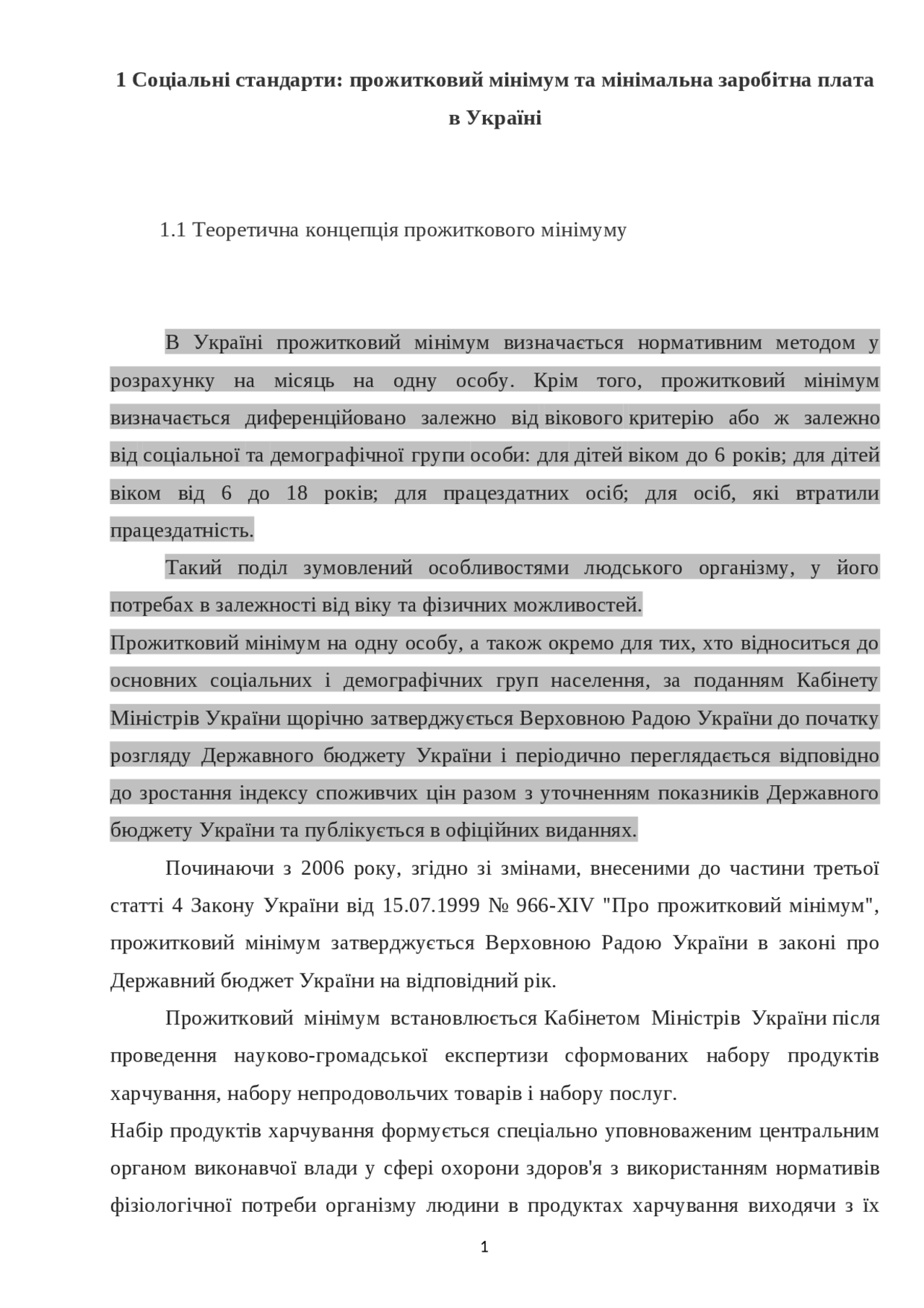 1 Соціальні стандарти: прожитковий мінімум та мінімальна заробітна плата в Україні

1.1 Теоретична концепція прожиткового мінімуму

В Україні прожитковий мінімум визначається нормативним методом у розрахунку на місяць на одну особу. Крім того, прожитковий мінімум визначається диференційовано залежно від вікового критерію або ж залежно від соціальної та демографічної групи особи: для дітей віком до 6 років; для дітей віком від 6 до 18 років; для працездатних осіб; для осіб, які втратили працездатність.

Такий поділ зумовлений особливостями людського організму, у його потребах в залежності від віку та фізичних можливостей.

Прожитковий мінімум на одну особу, а також окремо для тих, хто відноситься до основних соціальних і демографічних груп населення, за поданням Кабінету Міністрів України щорічно затверджується Верховною Радою України до початку розгляду Державного бюджету України і періодично переглядається відповідно до зростання індексу споживчих цін разом з уточненням показників Державного бюджету України та публікується в офіційних виданнях.

Починаючи з 2006 року, згідно зі змінами, внесеними до частини третьої статті 4 Закону України від 15.07.1999 № 966-XIV "Про прожитковий мінімум", прожитковий мінімум затверджується Верховною Радою України в законі про Державний бюджет України на відповідний рік.

Прожитковий мінімум встановлюється Кабінетом Міністрів України після проведення науково-громадської експертизи сформованих набору продуктів харчування, набору непродовольчих товарів і набору послуг.

Набір продуктів харчування формується спеціально уповноваженим центральним органом виконавчої влади у сфері охорони здоров'я з використанням нормативів фізіологічної потреби організму людини в продуктах харчування виходячи з їх

1